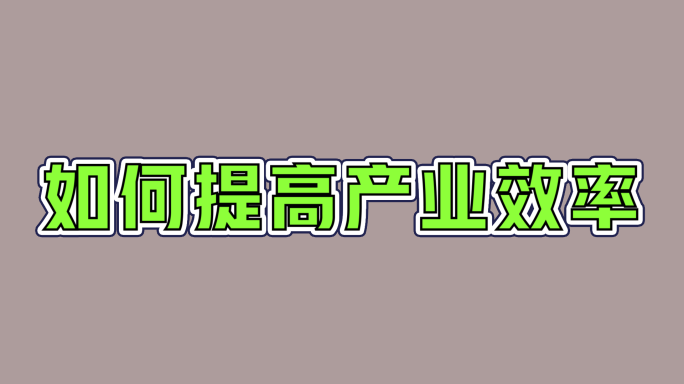 如何提高产业效率